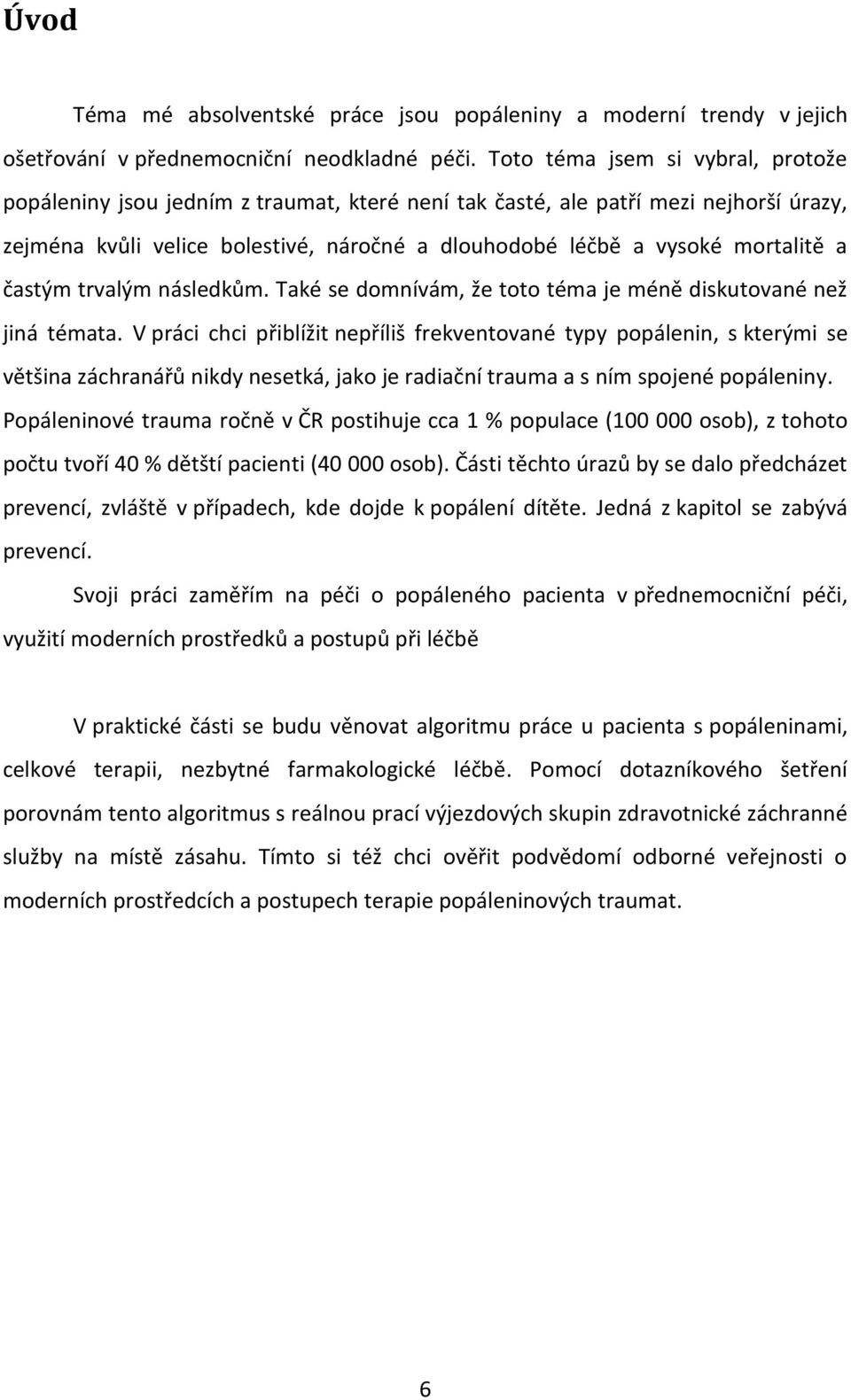 Úvod

Téma mé absolventské práce jsou popáleniny a moderní trendy v jejich ošetřování v přednemocniční neodkladné péči. Toto téma jsem si vybral, protože popáleniny jsou jedním z traumat, které není tak časté, ale patří mezi nejhorší úrazy, zejména kvůli velice bolestivé, náročné a dlouhodobé léčbě a vysoké mortalitě a častým trvalým následkům. Také se domnívám, že toto téma je méně diskutované než jiná témata. V práci chci přiblížit nepříliš frekventované typy popálenin, s kterými se většina záchranářů nikdy nesetká, jako je radiační trauma a s ním spojené popáleniny. Popáleninové trauma ročně v ČR postihuje cca 1 % populace (100 000 osob), z tohoto počtu tvoří 40 % dětští pacienti (40 000 osob). Části těchto úrazů by se dalo předcházet prevencí, zvláště v případech, kde dojde k popálení dítěte. Jedná z kapitol se zabývá prevencí.

Svoji práci zaměřím na péči o popáleného pacienta v přednemocniční péči, využití moderních prostředků a postupů při léčbě

V praktické části se budu věnovat algoritmu práce u pacienta s popáleninami, celkové terapii, nezbytné farmakologické léčbě. Pomocí dotazníkového šetření porovnám tento algoritmus s reálnou prací výjezdových skupin zdravotnické záchranné služby na místě zásahu. Tímto si též chci ověřit podvědomí odborné veřejnosti o moderních prostředcích a postupech terapie popáleninových traumat.

6